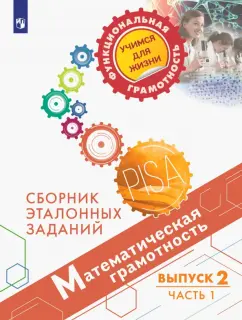 ФУНКЦИОНАЛЬНАЯ ГРАМОТНОСТЬ
УЧИМСЯ ДЛЯ ЖИЗНИ

PISA

СБОРНИК ЭТАЛОННЫХ ЗАДАНИЙ

Математическая грамотность

ВЫПУСК 2
ЧАСТЬ 1